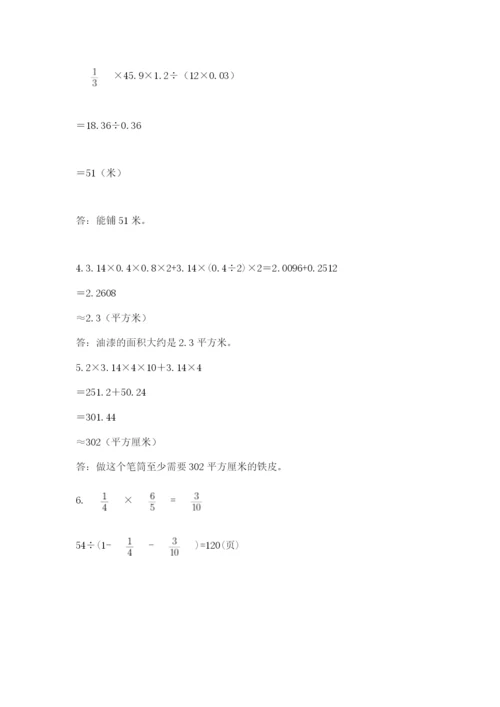 $\frac{1}{3}$ ×45.9×1.2÷（12×0.03）

＝18.36÷0.36

＝51（米）

答：能铺 51 米。

4. 3.14×0.4×0.8×2+3.14×(0.4÷2)×2＝2.0096+0.2512

＝2.2608

≈2.3（平方米）

答：油漆的面积大约是 2.3 平方米。

5. 2×3.14×4×10＋3.14×4

＝251.2＋50.24

＝301.44

≈302（平方厘米）

答：做这个笔筒至少需要 302 平方厘米的铁皮。

6. $\frac{1}{4}$ × $\frac{6}{5}$ = $\frac{3}{10}$

54÷(1− $\frac{1}{4}$ − $\frac{3}{10}$ )=120(页)